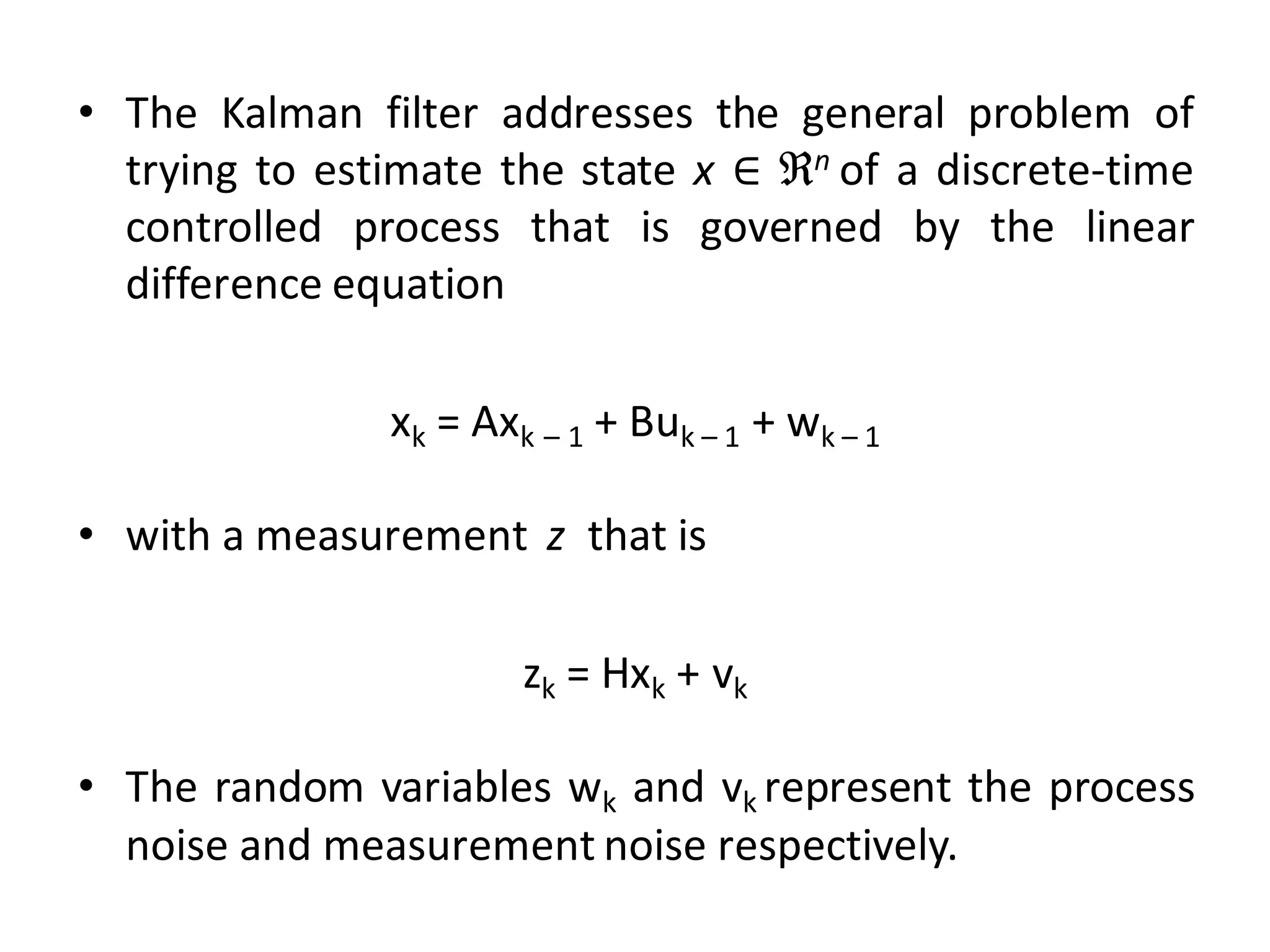 • The Kalman filter addresses the general problem of trying to estimate the state $x \in \Re^n$ of a discrete-time controlled process that is governed by the linear difference equation

$x_k = Ax_{k-1} + Bu_{k-1} + w_{k-1}$

• with a measurement $z$ that is

$z_k = Hx_k + v_k$

• The random variables $w_k$ and $v_k$ represent the process noise and measurement noise respectively.